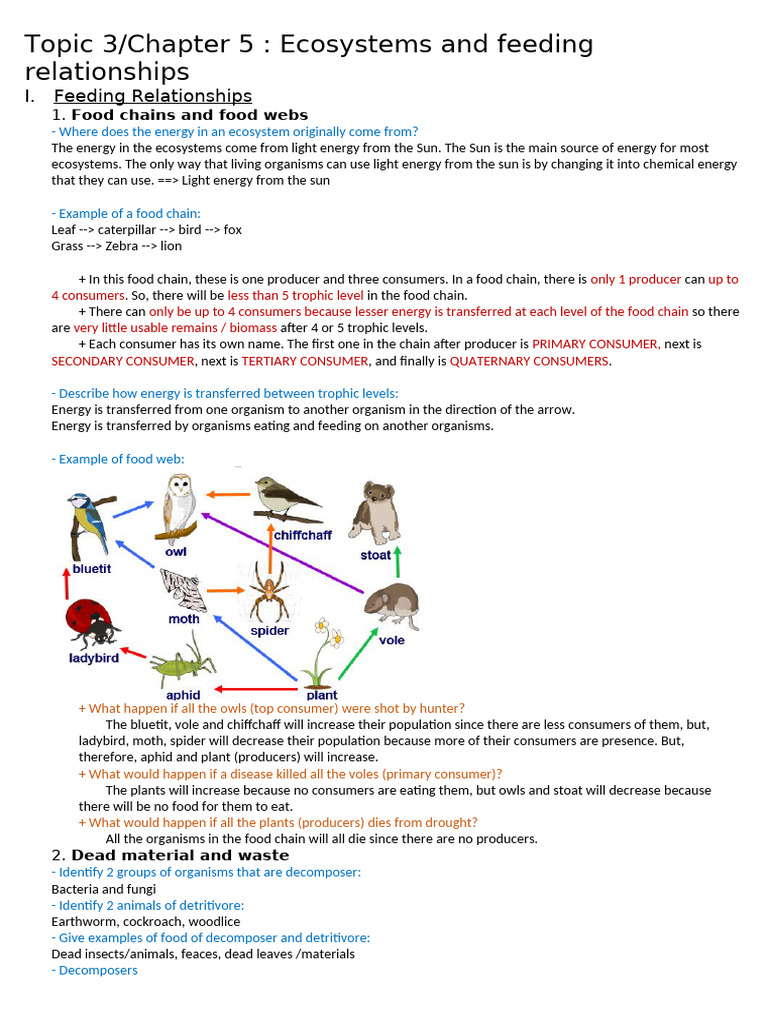 Topic 3/Chapter 5 : Ecosystems and feeding relationships

I. Feeding Relationships

1. Food chains and food webs

- Where does the energy in an ecosystem originally come from?
The energy in the ecosystems come from light energy from the Sun. The Sun is the main source of energy for most ecosystems. The only way that living organisms can use light energy from the sun is by changing it into chemical energy that they can use. ==> Light energy from the sun

- Example of a food chain:
Leaf --> caterpillar --> bird --> fox
Grass --> Zebra --> lion

+ In this food chain, these is one producer and three consumers. In a food chain, there is only 1 producer can up to 4 consumers. So, there will be less than 5 trophic level in the food chain.
+ There can only be up to 4 consumers because lesser energy is transferred at each level of the food chain so there are very little usable remains / biomass after 4 or 5 trophic levels.
+ Each consumer has its own name. The first one in the chain after producer is PRIMARY CONSUMER, next is SECONDARY CONSUMER, next is TERTIARY CONSUMER, and finally is QUATERNARY CONSUMERS.

- Describe how energy is transferred between trophic levels:
Energy is transferred from one organism to another organism in the direction of the arrow.
Energy is transferred by organisms eating and feeding on another organisms.

- Example of food web:

owl
chiffchaff
stoat
bluetit
moth
spider
vole
ladybird
aphid
plant

+ What happen if all the owls (top consumer) were shot by hunter?
The bluetit, vole and chiffchaff will increase their population since there are less consumers of them, but, ladybird, moth, spider will decrease their population because more of their consumers are presence. But, therefore, aphid and plant (producers) will increase.
+ What would happen if a disease killed all the voles (primary consumer)?
The plants will increase because no consumers are eating them, but owls and stoat will decrease because there will be no food for them to eat.
+ What would happen if all the plants (producers) dies from drought?
All the organisms in the food chain will all die since there are no producers.

2. Dead material and waste

- Identify 2 groups of organisms that are decomposer:
Bacteria and fungi
- Identify 2 animals of detritivore:
Earthworm, cockroach, woodlice
- Give examples of food of decomposer and detritivore:
Dead insects/animals, feaces, dead leaves /materials
- Decomposers